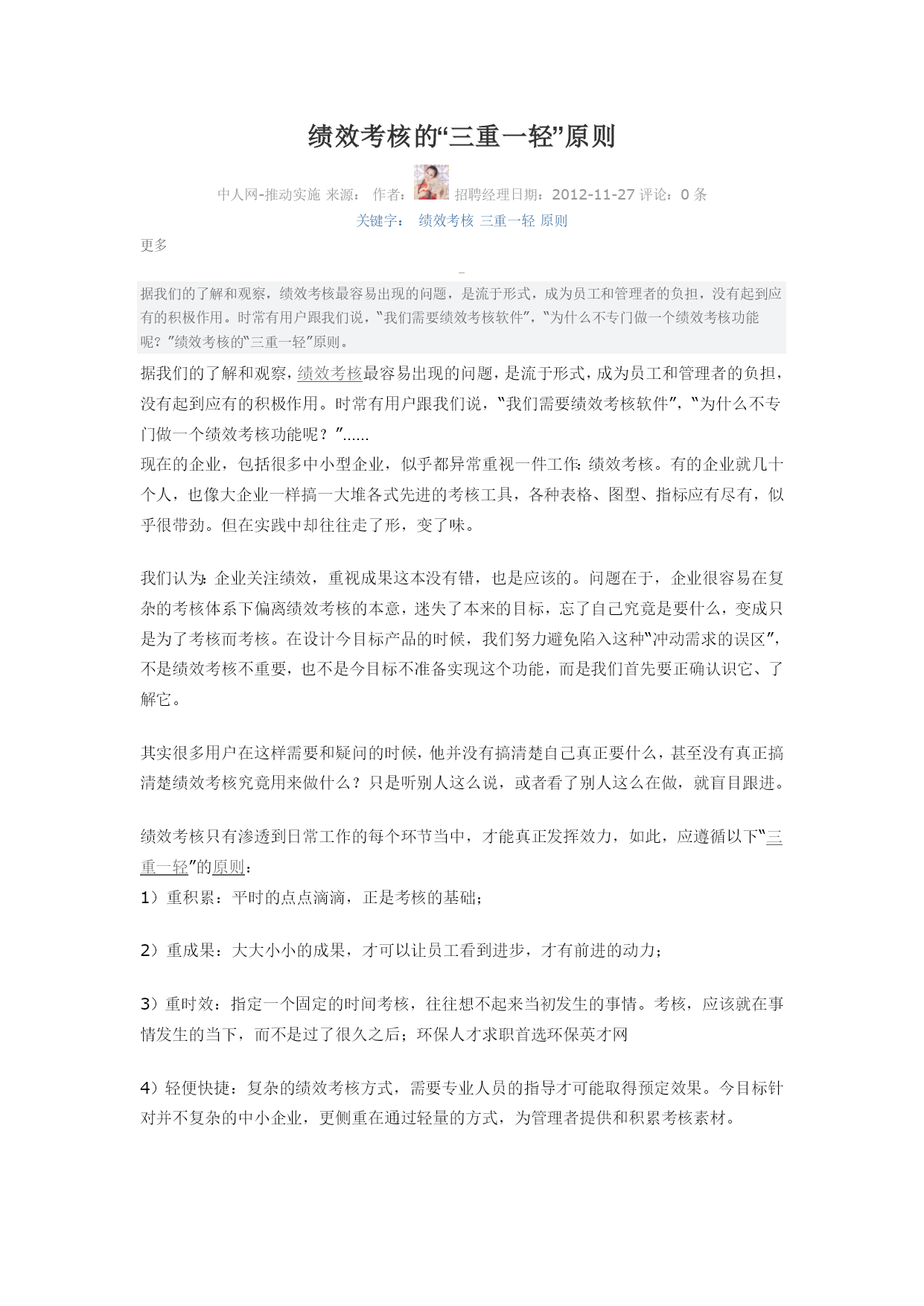 绩效考核的“三重一轻”原则

中人网-推动实施 来源： 作者： 招聘经理日期：2012-11-27 评论：0 条
关键字： 绩效考核 三重一轻 原则

更多

据我们的了解和观察，绩效考核最容易出现的问题，是流于形式，成为员工和管理者的负担，没有起到应有的积极作用。时常有用户跟我们说，“我们需要绩效考核软件”，“为什么不专门做一个绩效考核功能呢？”绩效考核的“三重一轻”原则。

据我们的了解和观察，绩效考核最容易出现的问题，是流于形式，成为员工和管理者的负担，没有起到应有的积极作用。时常有用户跟我们说，“我们需要绩效考核软件”，“为什么不专门做一个绩效考核功能呢？”……
现在的企业，包括很多中小型企业，似乎都异常重视一件工作：绩效考核。有的企业就几十个人，也像大企业一样搞一大堆各式先进的考核工具，各种表格、图型、指标应有尽有，似乎很带劲。但在实践中却往往走了形，变了味。

我们认为：企业关注绩效，重视成果这本没有错，也是应该的。问题在于，企业很容易在复杂的考核体系下偏离绩效考核的本意，迷失了本来的目标，忘了自己究竟是要什么，变成只是为了考核而考核。在设计今目标产品的时候，我们努力避免陷入这种“冲动需求的误区”，不是绩效考核不重要，也不是今目标不准备实现这个功能，而是我们首先要正确认识它、了解它。

其实很多用户在这样需要和疑问的时候，他并没有搞清楚自己真正要什么，甚至没有真正搞清楚绩效考核究竟用来做什么？只是听别人这么说，或者看了别人这么在做，就盲目跟进。

绩效考核只有渗透到日常工作的每个环节当中，才能真正发挥效力，如此，应遵循以下“三重一轻”的原则：
1）重积累：平时的点点滴滴，正是考核的基础；

2）重成果：大大小小的成果，才可以让员工看到进步，才有前进的动力；

3）重时效：指定一个固定的时间考核，往往想不起来当初发生的事情。考核，应该就在事情发生的当下，而不是过了很久之后；环保人才求职首选环保英才网

4）轻便快捷：复杂的绩效考核方式，需要专业人员的指导才可能取得预定效果。今目标针对并不复杂的中小企业，更侧重在通过轻量的方式，为管理者提供和积累考核素材。